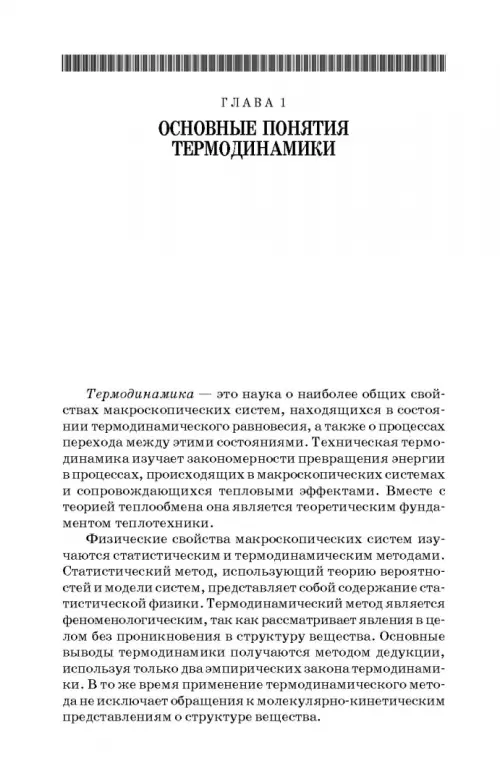 ГЛАВА 1

ОСНОВНЫЕ ПОНЯТИЯ ТЕРМОДИНАМИКИ

Термодинамика — это наука о наиболее общих свойствах макроскопических систем, находящихся в состоянии термодинамического равновесия, а также о процессах перехода между этими состояниями. Техническая термодинамика изучает закономерности превращения энергии в процессах, происходящих в макроскопических системах и сопровождающихся тепловыми эффектами. Вместе с теорией теплообмена она является теоретическим фундаментом теплотехники.

Физические свойства макроскопических систем изучаются статистическим и термодинамическим методами. Статистический метод, использующий теорию вероятностей и модели систем, представляет собой содержание статистической физики. Термодинамический метод является феноменологическим, так как рассматривает явления в целом без проникновения в структуру вещества. Основные выводы термодинамики получаются методом дедукции, используя только два эмпирических закона термодинамики. В то же время применение термодинамического метода не исключает обращения к молекулярно-кинетическим представлениям о структуре вещества.